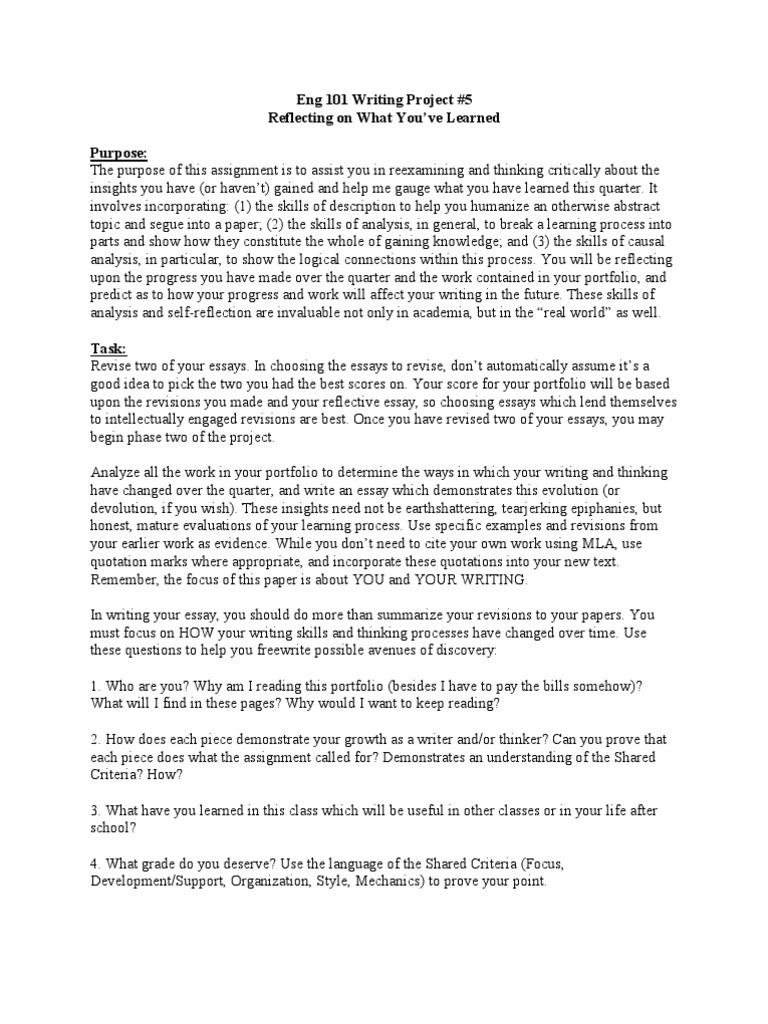 Eng 101 Writing Project #5
Reflecting on What You've Learned

Purpose:
The purpose of this assignment is to assist you in reexamining and thinking critically about the insights you have (or haven't) gained and help me gauge what you have learned this quarter. It involves incorporating: (1) the skills of description to help you humanize an otherwise abstract topic and segue into a paper; (2) the skills of analysis, in general, to break a learning process into parts and show how they constitute the whole of gaining knowledge; and (3) the skills of causal analysis, in particular, to show the logical connections within this process. You will be reflecting upon the progress you have made over the quarter and the work contained in your portfolio, and predict as to how your progress and work will affect your writing in the future. These skills of analysis and self-reflection are invaluable not only in academia, but in the "real world" as well.

Task:
Revise two of your essays. In choosing the essays to revise, don't automatically assume it's a good idea to pick the two you had the best scores on. Your score for your portfolio will be based upon the revisions you made and your reflective essay, so choosing essays which lend themselves to intellectually engaged revisions are best. Once you have revised two of your essays, you may begin phase two of the project.

Analyze all the work in your portfolio to determine the ways in which your writing and thinking have changed over the quarter, and write an essay which demonstrates this evolution (or devolution, if you wish). These insights need not be earthshattering, tearjerking epiphanies, but honest, mature evaluations of your learning process. Use specific examples and revisions from your earlier work as evidence. While you don't need to cite your own work using MLA, use quotation marks where appropriate, and incorporate these quotations into your new text. Remember, the focus of this paper is about YOU and YOUR WRITING.

In writing your essay, you should do more than summarize your revisions to your papers. You must focus on HOW your writing skills and thinking processes have changed over time. Use these questions to help you freewrite possible avenues of discovery:

1. Who are you? Why am I reading this portfolio (besides I have to pay the bills somehow)? What will I find in these pages? Why would I want to keep reading?

2. How does each piece demonstrate your growth as a writer and/or thinker? Can you prove that each piece does what the assignment called for? Demonstrates an understanding of the Shared Criteria? How?

3. What have you learned in this class which will be useful in other classes or in your life after school?

4. What grade do you deserve? Use the language of the Shared Criteria (Focus, Development/Support, Organization, Style, Mechanics) to prove your point.